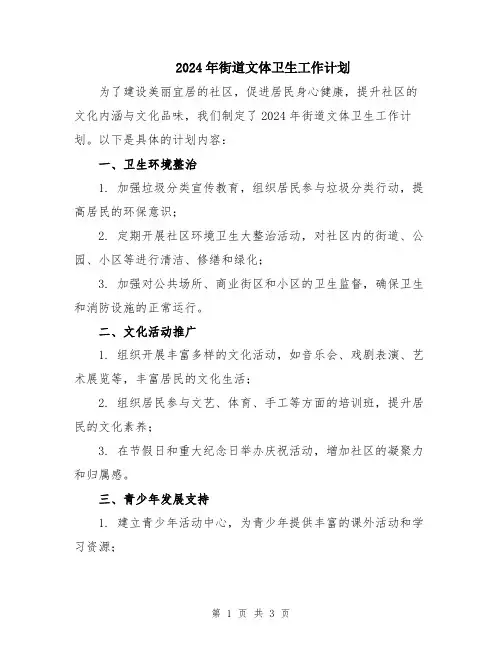 2024年街道文体卫生工作计划

为了建设美丽宜居的社区，促进居民身心健康，提升社区的文化内涵与文化品味，我们制定了2024年街道文体卫生工作计划。以下是具体的计划内容：

一、卫生环境整治

1. 加强垃圾分类宣传教育，组织居民参与垃圾分类行动，提高居民的环保意识；

2. 定期开展社区环境卫生大整治活动，对社区内的街道、公园、小区等进行清洁、修缮和绿化；

3. 加强对公共场所、商业街区和小区的卫生监督，确保卫生和消防设施的正常运行。

二、文化活动推广

1. 组织开展丰富多样的文化活动，如音乐会、戏剧表演、艺术展览等，丰富居民的文化生活；

2. 组织居民参与文艺、体育、手工等方面的培训班，提升居民的文化素养；

3. 在节假日和重大纪念日举办庆祝活动，增加社区的凝聚力和归属感。

三、青少年发展支持

1. 建立青少年活动中心，为青少年提供丰富的课外活动和学习资源；

第 1 页 共 3 页